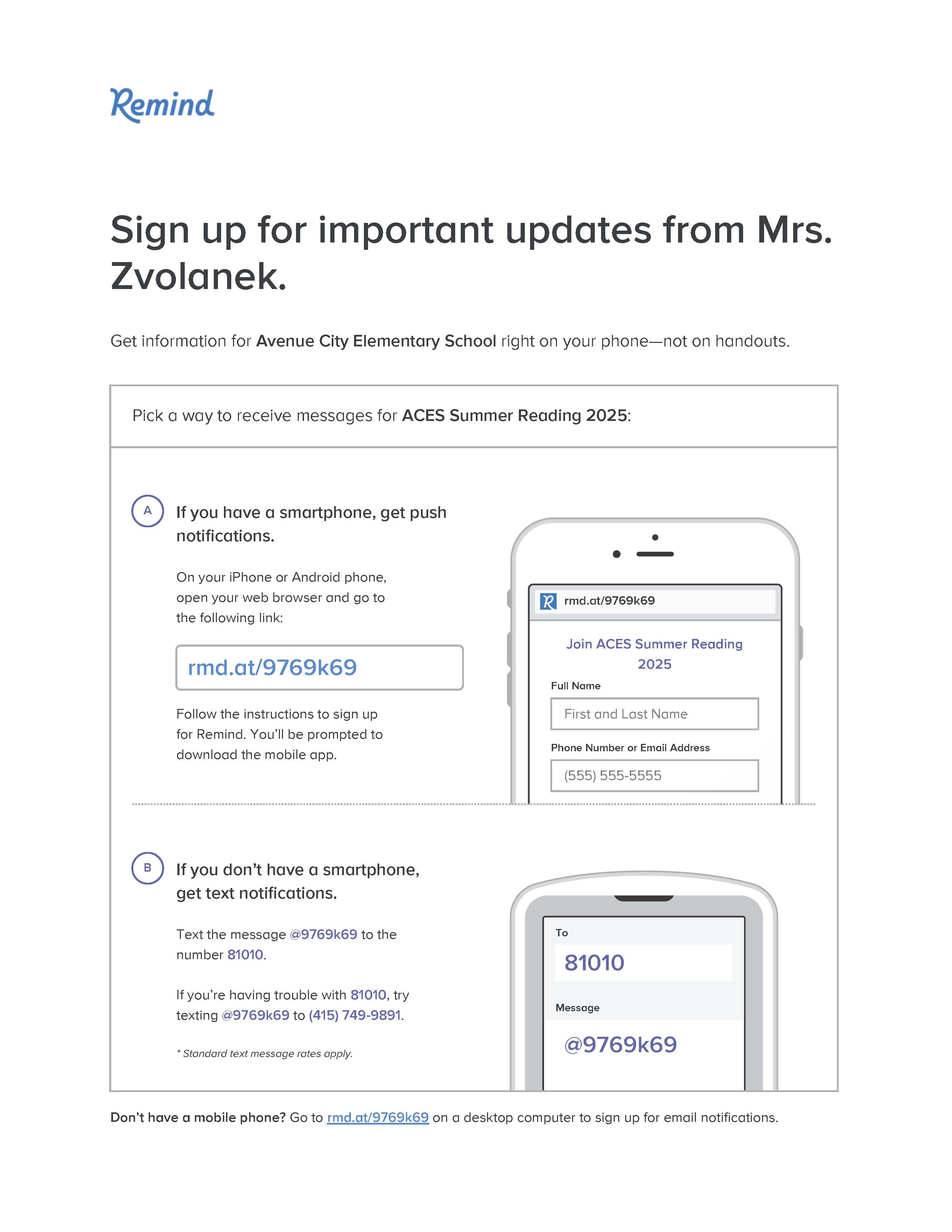 Remind

Sign up for important updates from Mrs. Zvolanek.

Get information for Avenue City Elementary School right on your phone—not on handouts.

Pick a way to receive messages for ACES Summer Reading 2025:

A

If you have a smartphone, get push notifications.

On your iPhone or Android phone, open your web browser and go to the following link:

rmd.at/9769k69

Follow the instructions to sign up for Remind. You'll be prompted to download the mobile app.

rmd.at/9769k69

Join ACES Summer Reading 2025

Full Name

First and Last Name

Phone Number or Email Address

(555) 555-5555

B

If you don't have a smartphone, get text notifications.

Text the message @9769k69 to the number 81010.

If you're having trouble with 81010, try texting @9769k69 to (415) 749-9891.

* Standard text message rates apply.

To

81010

Message

@9769k69

Don't have a mobile phone? Go to rmd.at/9769k69 on a desktop computer to sign up for email notifications.